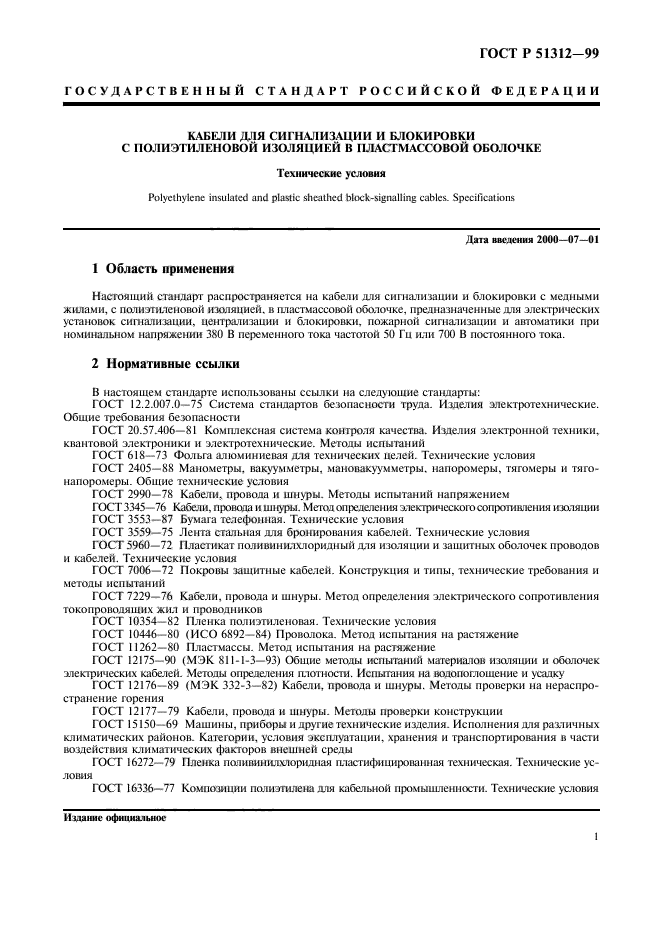 ГОСТ Р 51312—99

ГОСУДАРСТВЕННЫЙ СТАНДАРТ РОССИЙСКОЙ ФЕДЕРАЦИИ

КАБЕЛИ ДЛЯ СИГНАЛИЗАЦИИ И БЛОКИРОВКИ С ПОЛИЭТИЛЕНОВОЙ ИЗОЛЯЦИЕЙ В ПЛАСТМАССОВОЙ ОБОЛОЧКЕ

Технические условия

Polyethylene insulated and plastic sheathed block-signalling cables. Specifications

Дата введения 2000—07—01

1 Область применения

Настоящий стандарт распространяется на кабели для сигнализации и блокировки с медными жилами, с полиэтиленовой изоляцией, в пластмассовой оболочке, предназначенные для электрических установок сигнализации, централизации и блокировки, пожарной сигнализации и автоматики при номинальном напряжении 380 В переменного тока частотой 50 Гц или 700 В постоянного тока.

2 Нормативные ссылки

В настоящем стандарте использованы ссылки на следующие стандарты:
ГОСТ 12.2.007.0—75 Система стандартов безопасности труда. Изделия электротехнические. Общие требования безопасности
ГОСТ 20.57.406—81 Комплексная система контроля качества. Изделия электронной техники, квантовой электроники и электротехнические. Методы испытаний
ГОСТ 618—73 Фольга алюминиевая для технических целей. Технические условия
ГОСТ 2405—88 Манометры, вакуумметры, мановакуумметры, напоромеры, тягомеры и тягонапоромеры. Общие технические условия
ГОСТ 2990—78 Кабели, провода и шнуры. Методы испытаний напряжением
ГОСТ 3345—76 Кабели, провода и шнуры. Метод определения электрического сопротивления изоляции
ГОСТ 3553—87 Бумага телефонная. Технические условия
ГОСТ 3559—75 Лента стальная для бронирования кабелей. Технические условия
ГОСТ 5960—72 Пластикат поливинилхлоридный для изоляции и защитных оболочек проводов и кабелей. Технические условия
ГОСТ 7006—72 Покровы защитные кабелей. Конструкция и типы, технические требования и методы испытаний
ГОСТ 7229—76 Кабели, провода и шнуры. Метод определения электрического сопротивления токопроводящих жил и проводников
ГОСТ 10354—82 Пленка полиэтиленовая. Технические условия
ГОСТ 10446—80 (ИСО 6892—84) Проволока. Метод испытания на растяжение
ГОСТ 11262—80 Пластмассы. Метод испытания на растяжение
ГОСТ 12175—90 (МЭК 811-1-3—93) Общие методы испытаний материалов изоляции и оболочек электрических кабелей. Методы определения плотности. Испытания на водопоглощение и усадку
ГОСТ 12176—89 (МЭК 332-3—82) Кабели, провода и шнуры. Методы проверки на нераспространение горения
ГОСТ 12177—79 Кабели, провода и шнуры. Методы проверки конструкции
ГОСТ 15150—69 Машины, приборы и другие технические изделия. Исполнения для различных климатических районов. Категории, условия эксплуатации, хранения и транспортирования в части воздействия климатических факторов внешней среды
ГОСТ 16272—79 Пленка поливинилхлоридная пластифицированная техническая. Технические условия
ГОСТ 16336—77 Композиции полиэтилена для кабельной промышленности. Технические условия

Издание официальное

1